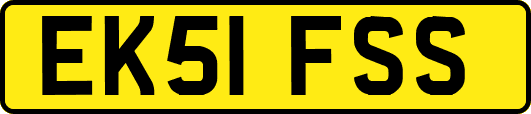 EK51 FSS